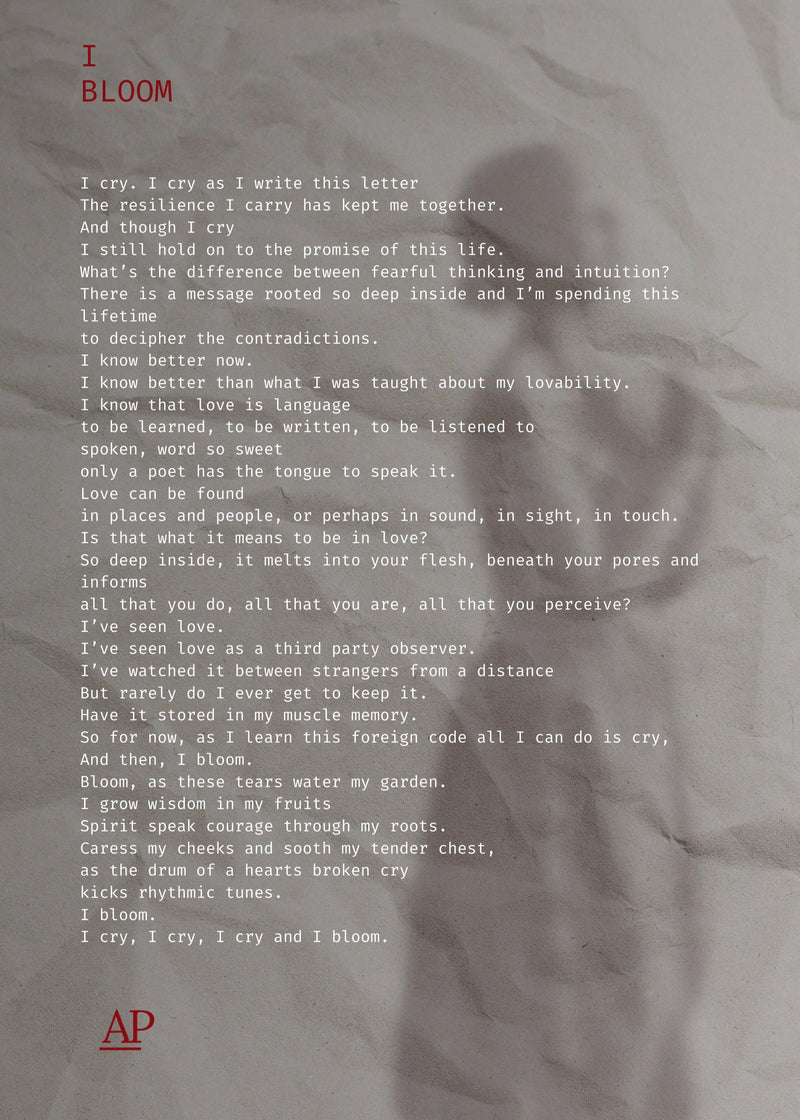 I
BLOOM

I cry. I cry as I write this letter
The resilience I carry has kept me together.
And though I cry
I still hold on to the promise of this life.
What's the difference between fearful thinking and intuition?
There is a message rooted so deep inside and I'm spending this lifetime
to decipher the contradictions.
I know better now.
I know better than what I was taught about my lovability.
I know that love is language
to be learned, to be written, to be listened to
spoken, word so sweet
only a poet has the tongue to speak it.
Love can be found
in places and people, or perhaps in sound, in sight, in touch.
Is that what it means to be in love?
So deep inside, it melts into your flesh, beneath your pores and informs
all that you do, all that you are, all that you perceive?
I've seen love.
I've seen love as a third party observer.
I've watched it between strangers from a distance
But rarely do I ever get to keep it.
Have it stored in my muscle memory.
So for now, as I learn this foreign code all I can do is cry,
And then, I bloom.
Bloom, as these tears water my garden.
I grow wisdom in my fruits
Spirit speak courage through my roots.
Caress my cheeks and sooth my tender chest,
as the drum of a hearts broken cry
kicks rhythmic tunes.
I bloom.
I cry, I cry, I cry and I bloom.

AP